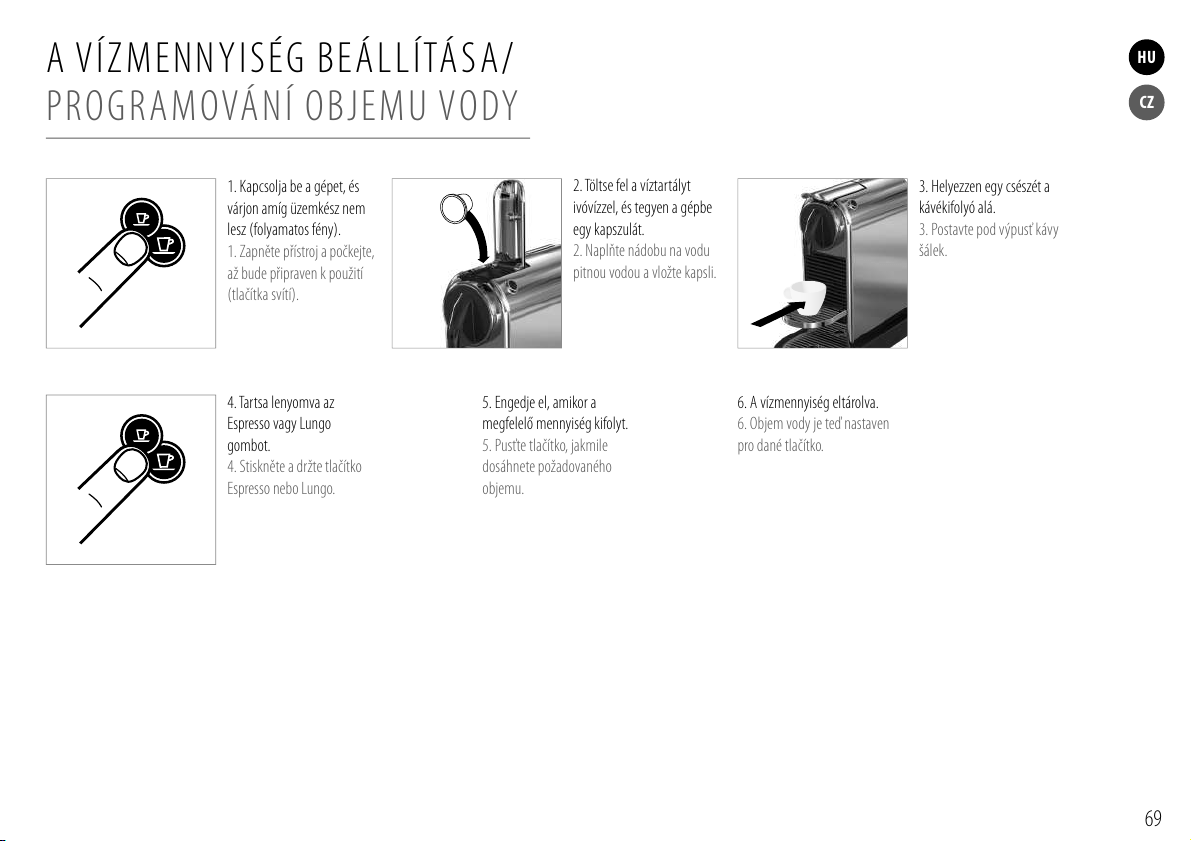 A VÍZMENNYISÉG BEÁLLÍTÁSA/
PROGRAMOVÁNÍ OBJEMU VODY

HU
CZ

1. Kapcsolja be a gépet, és várjon amíg üzemkész nem lesz (folyamatos fény).
1. Zapněte přístroj a počkejte, až bude připraven k použití (tlačítka svítí).

2. Töltse fel a víztartályt ivóvízzel, és tegyen a gépbe egy kapszulát.
2. Naplňte nádobu na vodu pitnou vodou a vložte kapsli.

3. Helyezzen egy csészét a kávékifolyó alá.
3. Postavte pod výpusť kávy šálek.

4. Tartsa lenyomva az Espresso vagy Lungo gombot.
4. Stiskněte a držte tlačítko Espresso nebo Lungo.

5. Engedje el, amikor a megfelelő mennyiség kifolyt.
5. Pusťte tlačítko, jakmile dosáhnete požadovaného objemu.

6. A vízmennyiség eltárolva.
6. Objem vody je teď nastaven pro dané tlačítko.

69